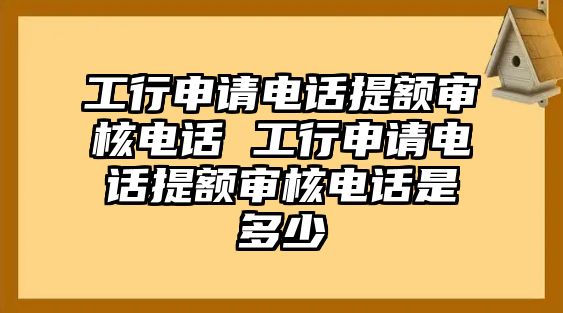 工行申请电话提额审核电话 工行申请电话提额审核电话是多少